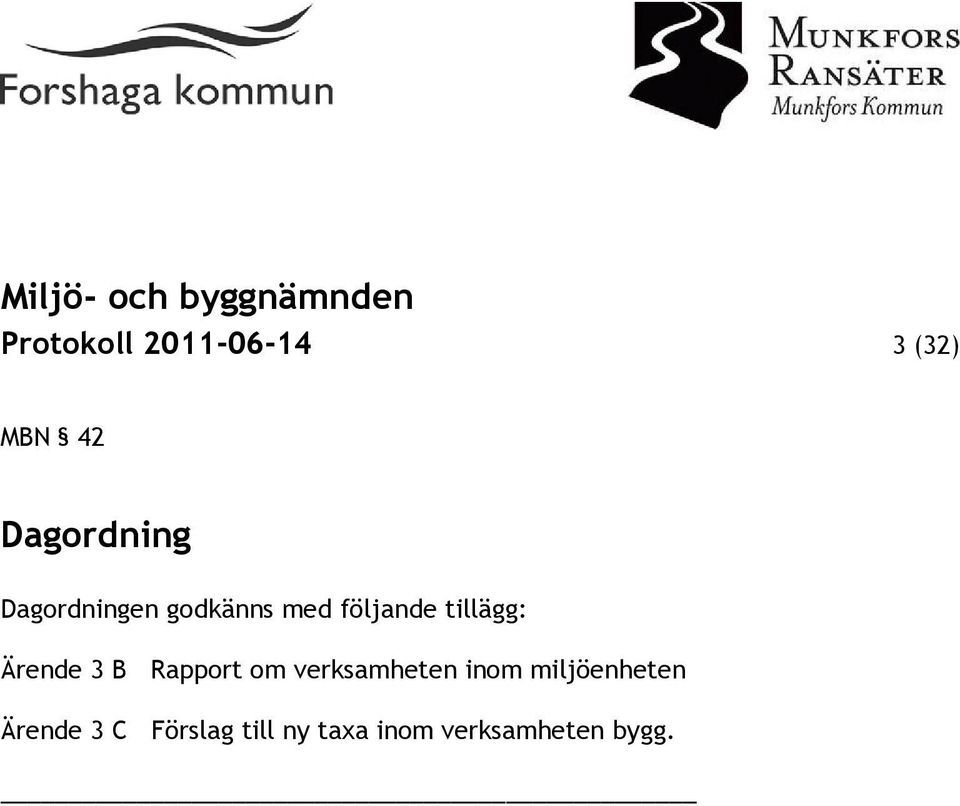 Forshaga kommun

MUNKFORS RANSÄTER
Munkfors Kommun

Miljö- och byggnämnden
Protokoll 2011-06-14

3 (32)

MBN § 42

Dagordning

Dagordningen godkänns med följande tillägg:

Ärende 3 B Rapport om verksamheten inom miljöenheten

Ärende 3 C Förslag till ny taxa inom verksamheten bygg.